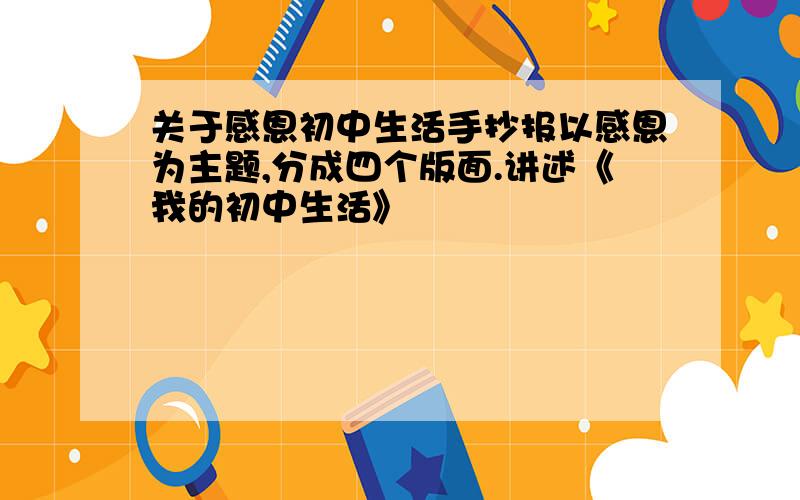 关于感恩初中生活手抄报以感恩为主题,分成四个版面.讲述《我的初中生活》